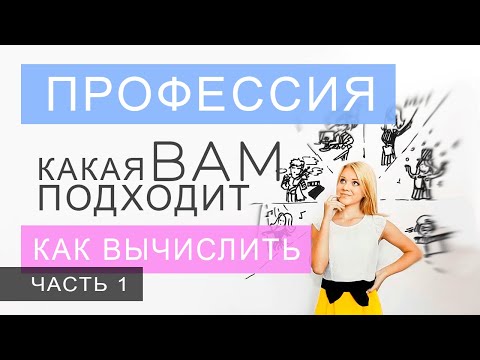 ПРОФЕССИЯ

КАКАЯ ВАМ ПОДХОДИТ

КАК ВЫЧИСЛИТЬ

ЧАСТЬ 1